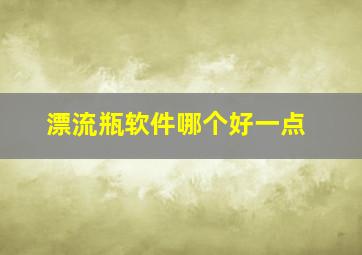 漂流瓶软件哪个好一点